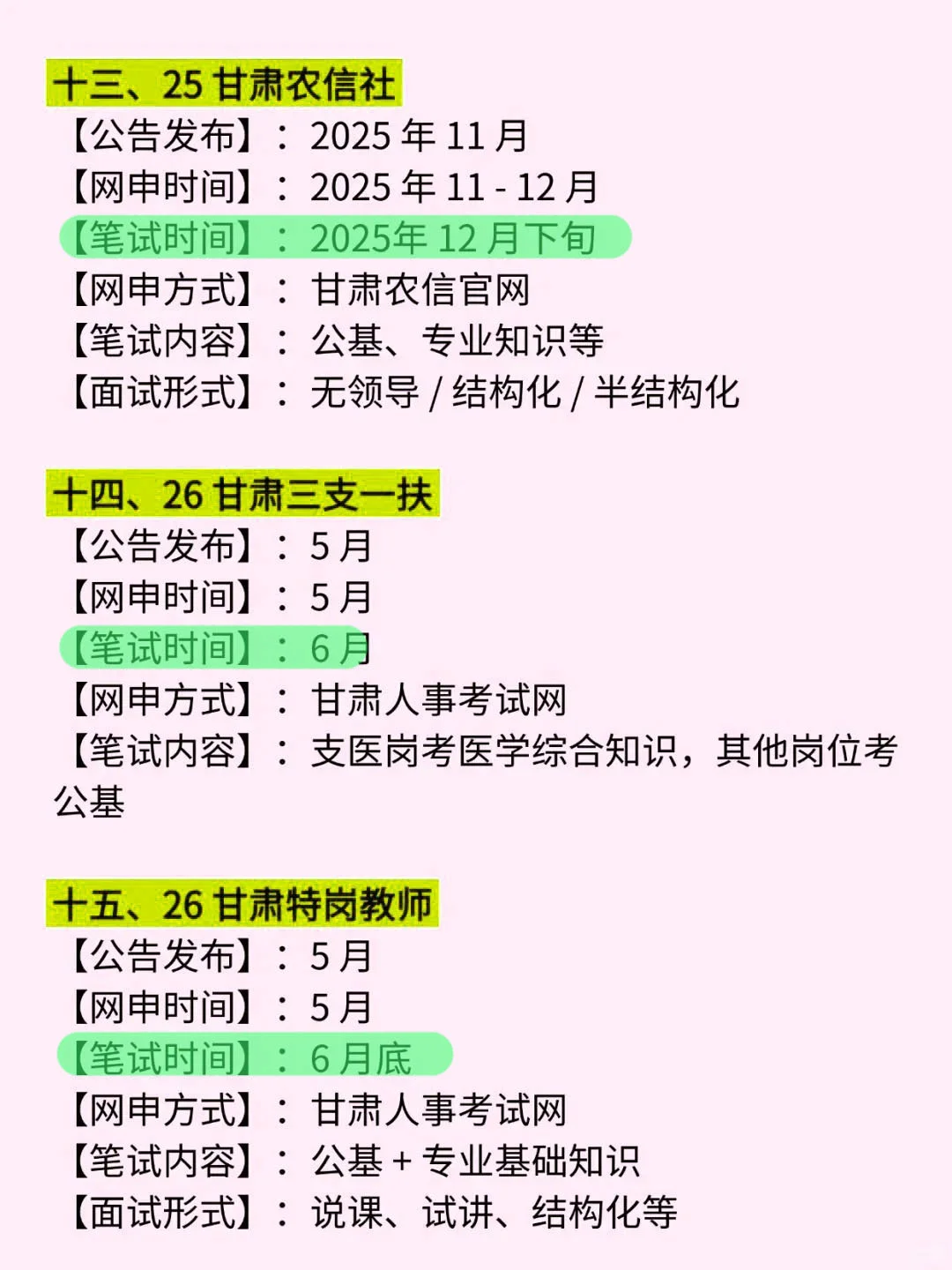 十三、25甘肃农信社
【公告发布】：2025年11月
【网申时间】：2025年11-12月
【笔试时间】：2025年12月下旬
【网申方式】：甘肃农信官网
【笔试内容】：公基、专业知识等
【面试形式】：无领导/结构化/半结构化

十四、26甘肃三支一扶
【公告发布】：5月
【网申时间】：5月
【笔试时间】：6月
【网申方式】：甘肃人事考试网
【笔试内容】：支医岗考医学综合知识，其他岗位考公基

十五、26甘肃特岗教师
【公告发布】：5月
【网申时间】：5月
【笔试时间】：6月底
【网申方式】：甘肃人事考试网
【笔试内容】：公基+专业基础知识
【面试形式】：说课、试讲、结构化等